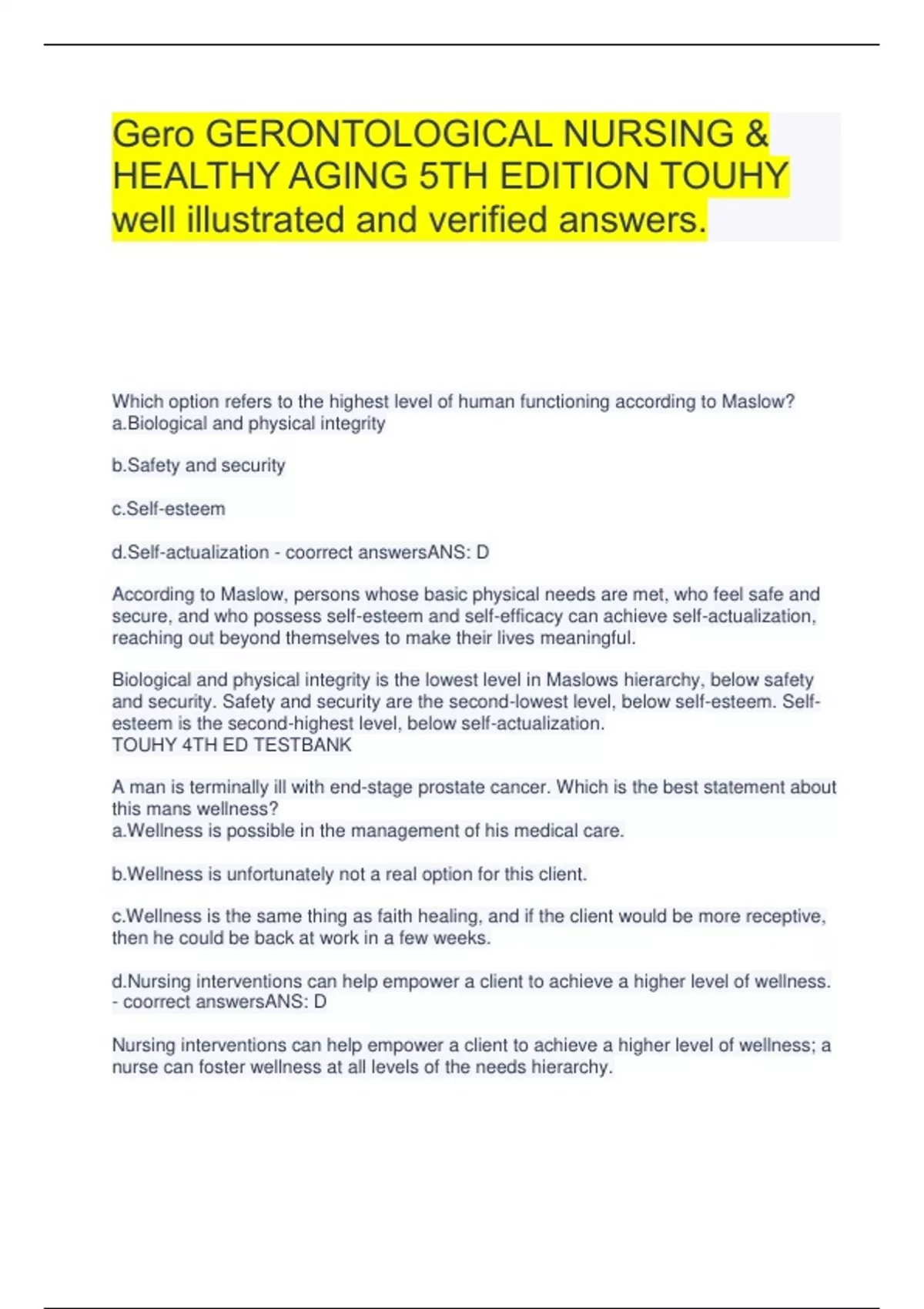 Gero GERONTOLOGICAL NURSING & HEALTHY AGING 5TH EDITION TOUHY well illustrated and verified answers.

Which option refers to the highest level of human functioning according to Maslow?
a.Biological and physical integrity

b.Safety and security

c.Self-esteem

d.Self-actualization - coorrect answersANS: D

According to Maslow, persons whose basic physical needs are met, who feel safe and secure, and who possess self-esteem and self-efficacy can achieve self-actualization, reaching out beyond themselves to make their lives meaningful.

Biological and physical integrity is the lowest level in Maslows hierarchy, below safety and security. Safety and security are the second-lowest level, below self-esteem. Self-esteem is the second-highest level, below self-actualization.
TOUHY 4TH ED TESTBANK

A man is terminally ill with end-stage prostate cancer. Which is the best statement about this mans wellness?
a.Wellness is possible in the management of his medical care.

b.Wellness is unfortunately not a real option for this client.

c.Wellness is the same thing as faith healing, and if the client would be more receptive, then he could be back at work in a few weeks.

d.Nursing interventions can help empower a client to achieve a higher level of wellness. - coorrect answersANS: D

Nursing interventions can help empower a client to achieve a higher level of wellness; a nurse can foster wellness at all levels of the needs hierarchy.